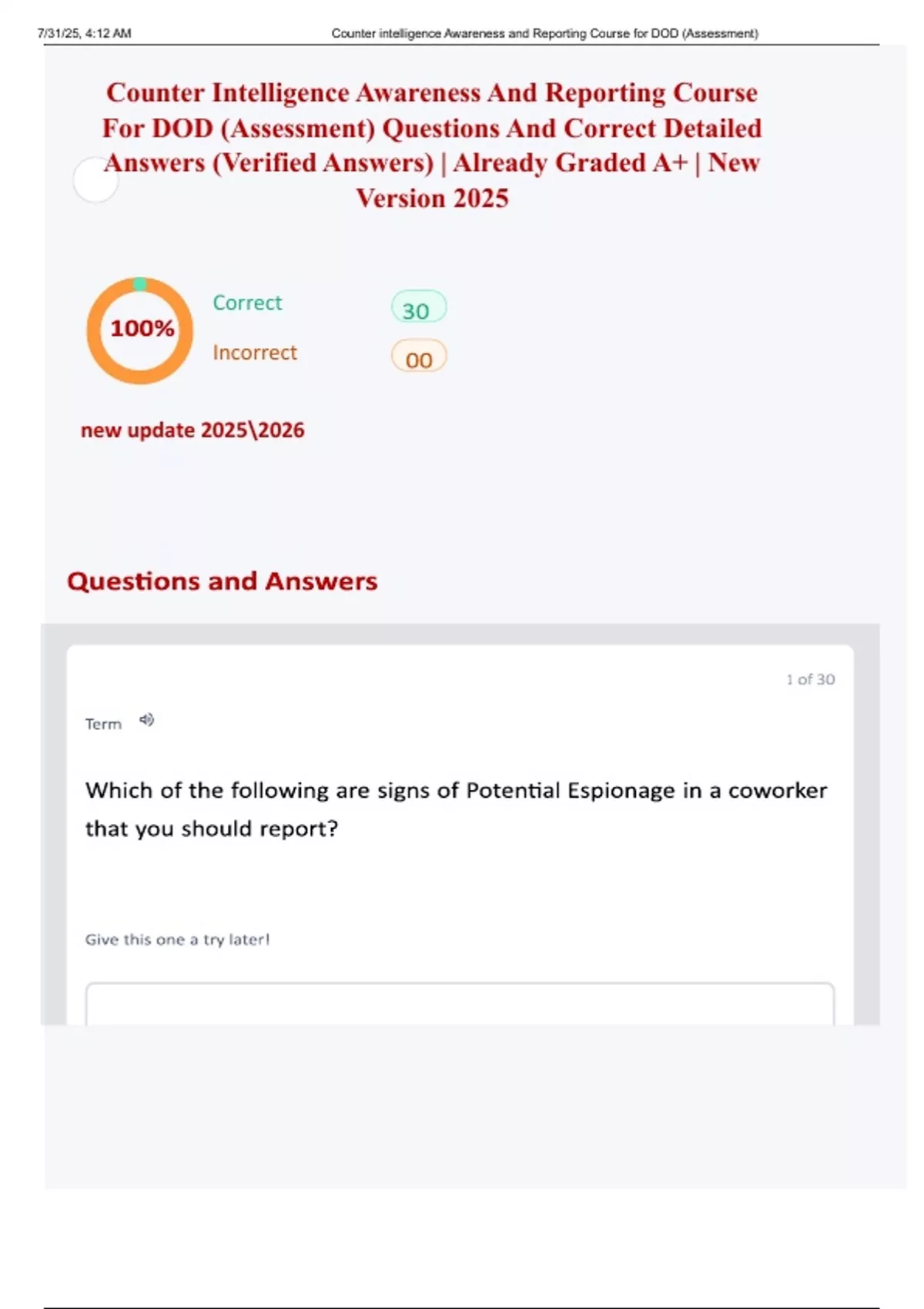 7/31/25, 4:12 AM Counter intelligence Awareness and Reporting Course for DOD (Assessment)

Counter Intelligence Awareness And Reporting Course For DOD (Assessment) Questions And Correct Detailed Answers (Verified Answers) | Already Graded A+ | New Version 2025

100%

Correct 30

Incorrect 00

new update 2025\2026

Questions and Answers

1 of 30

Term

Which of the following are signs of Potential Espionage in a coworker that you should report?

Give this one a try later!